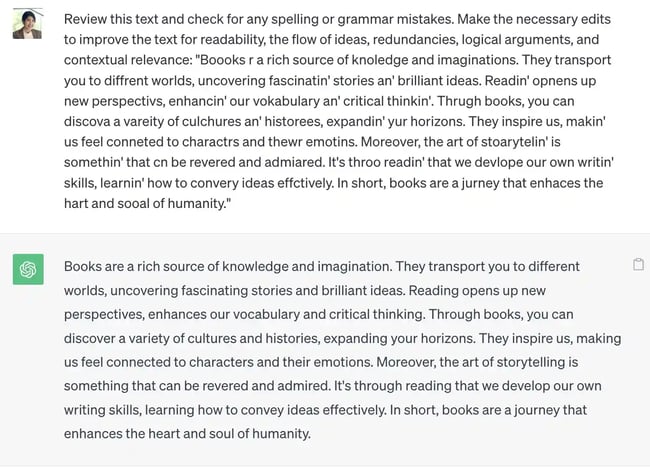 Review this text and check for any spelling or grammar mistakes. Make the necessary edits to improve the text for readability, the flow of ideas, redundancies, logical arguments, and contextual relevance: "Boooks r a rich source of knoledge and imaginations. They transport you to diffrent worlds, uncovering fascinatin' stories an' brilliant ideas. Readin' opnens up new perspectivs, enhancin' our vokabulary an' critical thinkin'. Thrugh books, you can discova a vareity of culchures an' historees, expandin' yur horizons. They inspire us, makin' us feel conneted to charactrs and thewr emotins. Moreover, the art of stoarytelin' is somethin' that cn be revered and admiared. It's throo readin' that we devlope our own writin' skills, learnin' how to convery ideas effctively. In short, books are a jurney that enhaces the hart and sooal of humanity."

Books are a rich source of knowledge and imagination. They transport you to different worlds, uncovering fascinating stories and brilliant ideas. Reading opens up new perspectives, enhances our vocabulary and critical thinking. Through books, you can discover a variety of cultures and histories, expanding your horizons. They inspire us, making us feel connected to characters and their emotions. Moreover, the art of storytelling is something that can be revered and admired. It's through reading that we develop our own writing skills, learning how to convey ideas effectively. In short, books are a journey that enhances the heart and soul of humanity.